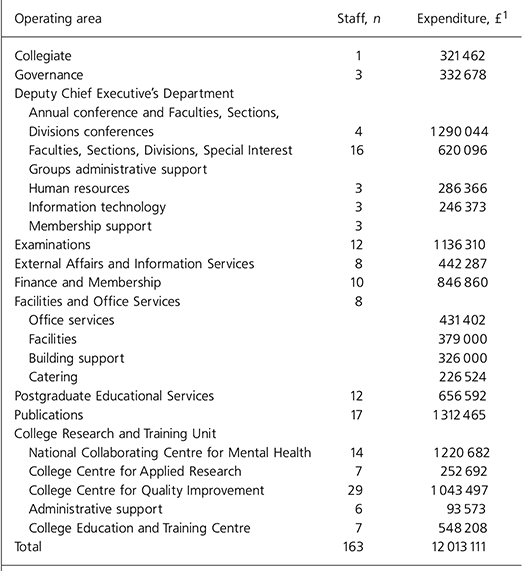 | Operating area | Staff, $n$ | Expenditure, £$^1$ |
|---|---|---|
| Collegiate | 1 | 321 462 |
| Governance | 3 | 332 678 |
| Deputy Chief Executive's Department | | |
| Annual conference and Faculties, Sections, Divisions conferences | 4 | 1 290 044 |
| Faculties, Sections, Divisions, Special Interest Groups administrative support | 16 | 620 096 |
| Human resources | 3 | 286 366 |
| Information technology | 3 | 246 373 |
| Membership support | 3 | |
| Examinations | 12 | 1 136 310 |
| External Affairs and Information Services | 8 | 442 287 |
| Finance and Membership | 10 | 846 860 |
| Facilities and Office Services | 8 | |
| Office services | | 431 402 |
| Facilities | | 379 000 |
| Building support | | 326 000 |
| Catering | | 226 524 |
| Postgraduate Educational Services | 12 | 656 592 |
| Publications | 17 | 1 312 465 |
| College Research and Training Unit | | |
| National Collaborating Centre for Mental Health | 14 | 1 220 682 |
| College Centre for Applied Research | 7 | 252 692 |
| College Centre for Quality Improvement | 29 | 1 043 497 |
| Administrative support | 6 | 93 573 |
| College Education and Training Centre | 7 | 548 208 |
| Total | 163 | 12 013 111 |